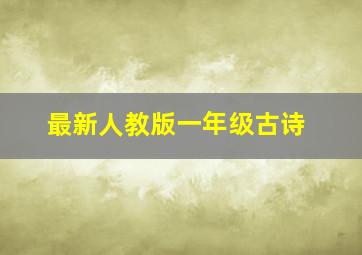 最新人教版一年级古诗